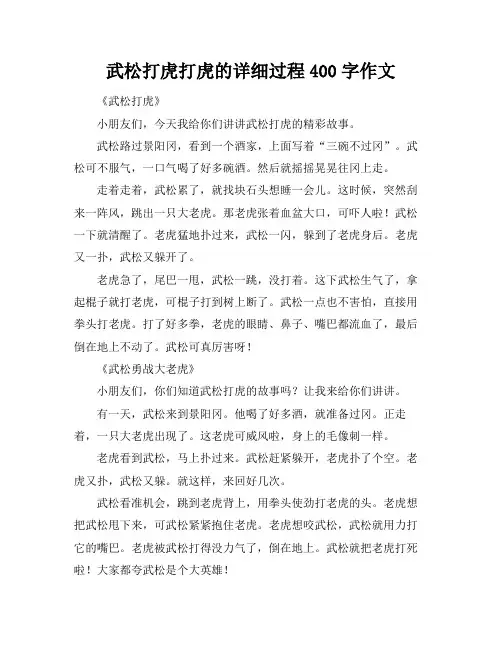 武松打虎打虎的详细过程 400 字作文

《武松打虎》

小朋友们，今天我给你们讲讲武松打虎的精彩故事。

武松路过景阳冈，看到一个酒家，上面写着“三碗不过冈”。武松可不服气，一口气喝了好多碗酒。然后就摇摇晃晃往冈上走。

走着走着，武松累了，就找块石头想睡一会儿。这时候，突然刮来一阵风，跳出一只大老虎。那老虎张着血盆大口，可吓人啦！武松一下就清醒了。老虎猛地扑过来，武松一闪，躲到了老虎身后。老虎又一扑，武松又躲开了。

老虎急了，尾巴一甩，武松一跳，没打着。这下武松生气了，拿起棍子就打老虎，可棍子打到树上断了。武松一点也不害怕，直接用拳头打老虎。打了好多拳，老虎的眼睛、鼻子、嘴巴都流血了，最后倒在地上不动了。武松可真厉害呀！

《武松勇战大老虎》

小朋友们，你们知道武松打虎的故事吗？让我来给你们讲讲。

有一天，武松来到景阳冈。他喝了好多酒，就准备过冈。正走着，一只大老虎出现了。这老虎可威风啦，身上的毛像刺一样。

老虎看到武松，马上扑过来。武松赶紧躲开，老虎扑了个空。老虎又扑，武松又躲。就这样，来回好几次。

武松看准机会，跳到老虎背上，用拳头使劲打老虎的头。老虎想把武松甩下来，可武松紧紧抱住老虎。老虎想咬武松，武松就用力打它的嘴巴。老虎被武松打得没力气了，倒在地上。武松就把老虎打死啦！大家都夸武松是个大英雄！